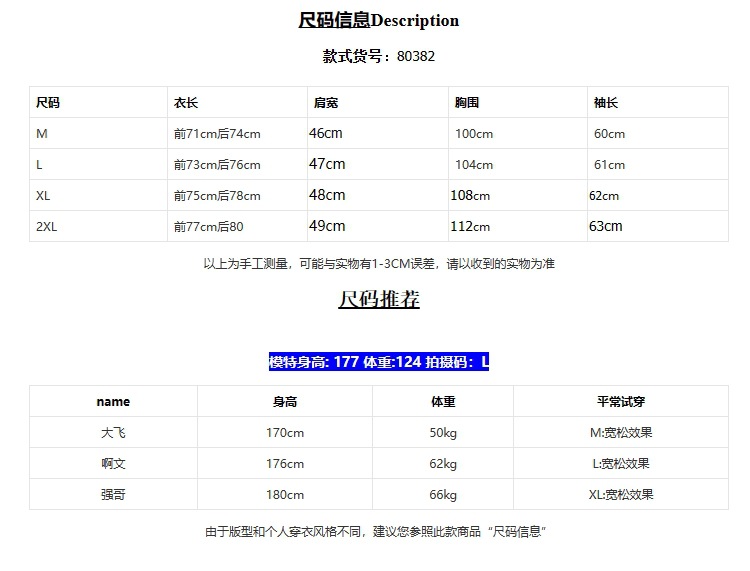 尺码信息Description

款式货号：80382

| 尺码 | 衣长 | 肩宽 | 胸围 | 袖长 |
|---|---|---|---|---|
| M | 前71cm后74cm | 46cm | 100cm | 60cm |
| L | 前73cm后76cm | 47cm | 104cm | 61cm |
| XL | 前75cm后78cm | 48cm | 108cm | 62cm |
| 2XL | 前77cm后80 | 49cm | 112cm | 63cm |

以上为手工测量，可能与实物有1-3CM误差，请以收到的实物为准

尺码推荐

模特身高: 177 体重:124 拍摄码：L

| name | 身高 | 体重 | 平常试穿 |
|---|---|---|---|
| 大飞 | 170cm | 50kg | M:宽松效果 |
| 啊文 | 176cm | 62kg | L:宽松效果 |
| 强哥 | 180cm | 66kg | XL:宽松效果 |

由于版型和个人穿衣风格不同，建议您参照此款商品“尺码信息”